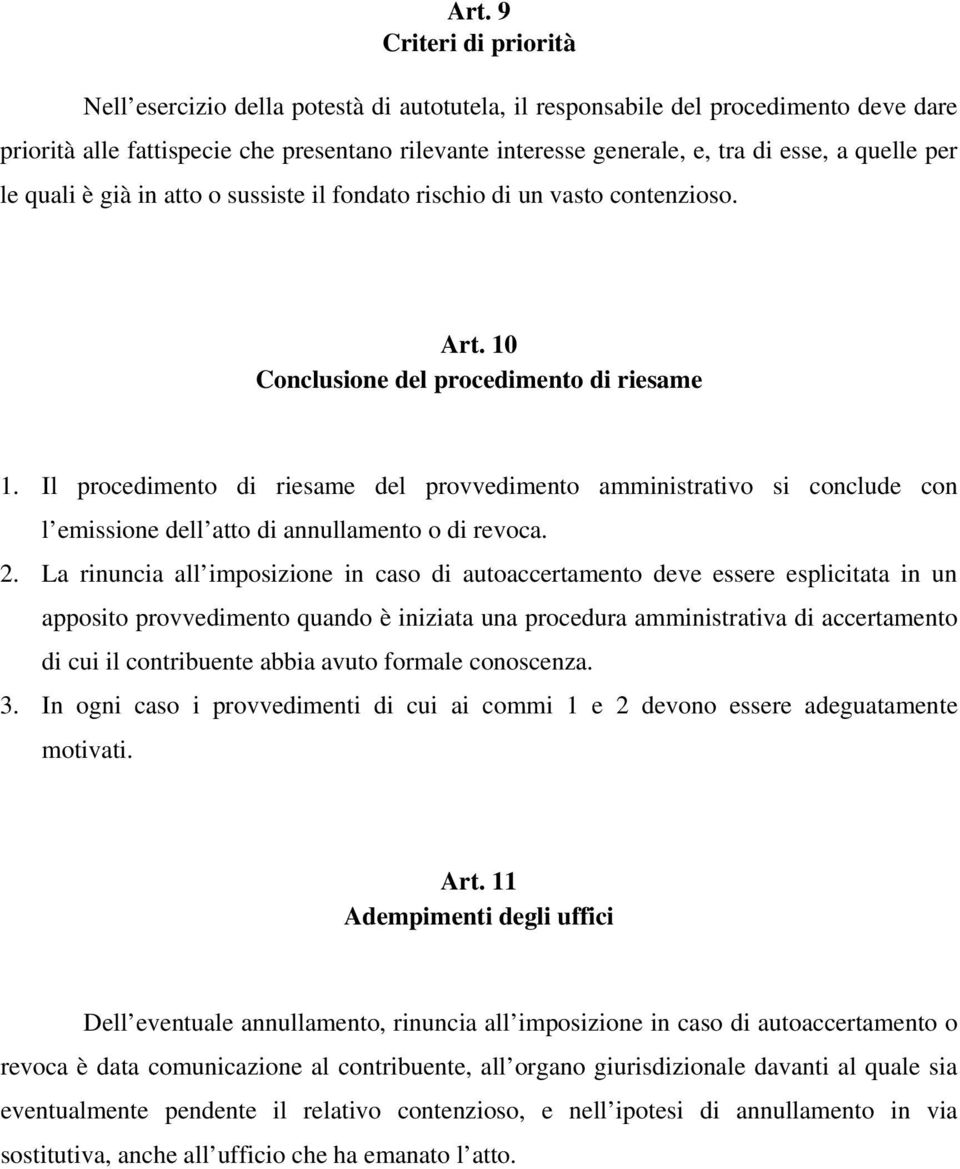 Art. 9
Criteri di priorità

Nell esercizio della potestà di autotutela, il responsabile del procedimento deve dare priorità alle fattispecie che presentano rilevante interesse generale, e, tra di esse, a quelle per le quali è già in atto o sussiste il fondato rischio di un vasto contenzioso.

Art. 10
Conclusione del procedimento di riesame

1. Il procedimento di riesame del provvedimento amministrativo si conclude con l emissione dell atto di annullamento o di revoca.
2. La rinuncia all imposizione in caso di autoaccertamento deve essere esplicitata in un apposito provvedimento quando è iniziata una procedura amministrativa di accertamento di cui il contribuente abbia avuto formale conoscenza.
3. In ogni caso i provvedimenti di cui ai commi 1 e 2 devono essere adeguatamente motivati.

Art. 11
Adempimenti degli uffici

Dell eventuale annullamento, rinuncia all imposizione in caso di autoaccertamento o revoca è data comunicazione al contribuente, all organo giurisdizionale davanti al quale sia eventualmente pendente il relativo contenzioso, e nell ipotesi di annullamento in via sostitutiva, anche all ufficio che ha emanato l atto.